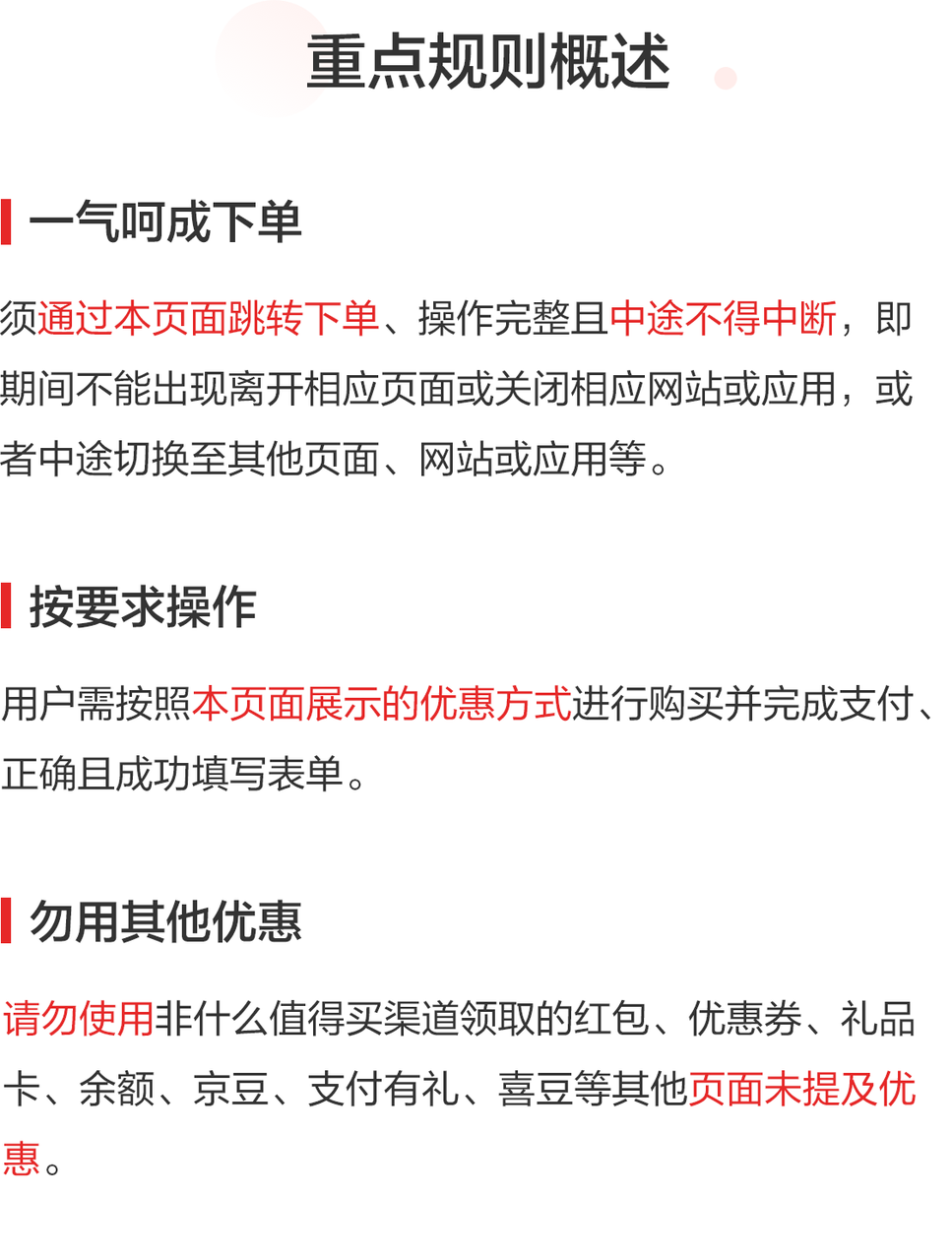 重点规则概述

一气呵成下单

须通过本页面跳转下单、操作完整且中途不得中断，即期间不能出现离开相应页面或关闭相应网站或应用，或者中途切换至其他页面、网站或应用等。

按要求操作

用户需按照本页面展示的优惠方式进行购买并完成支付、正确且成功填写表单。

勿用其他优惠

请勿使用非什么值得买渠道领取的红包、优惠券、礼品卡、余额、京豆、支付有礼、喜豆等其他页面未提及优惠。